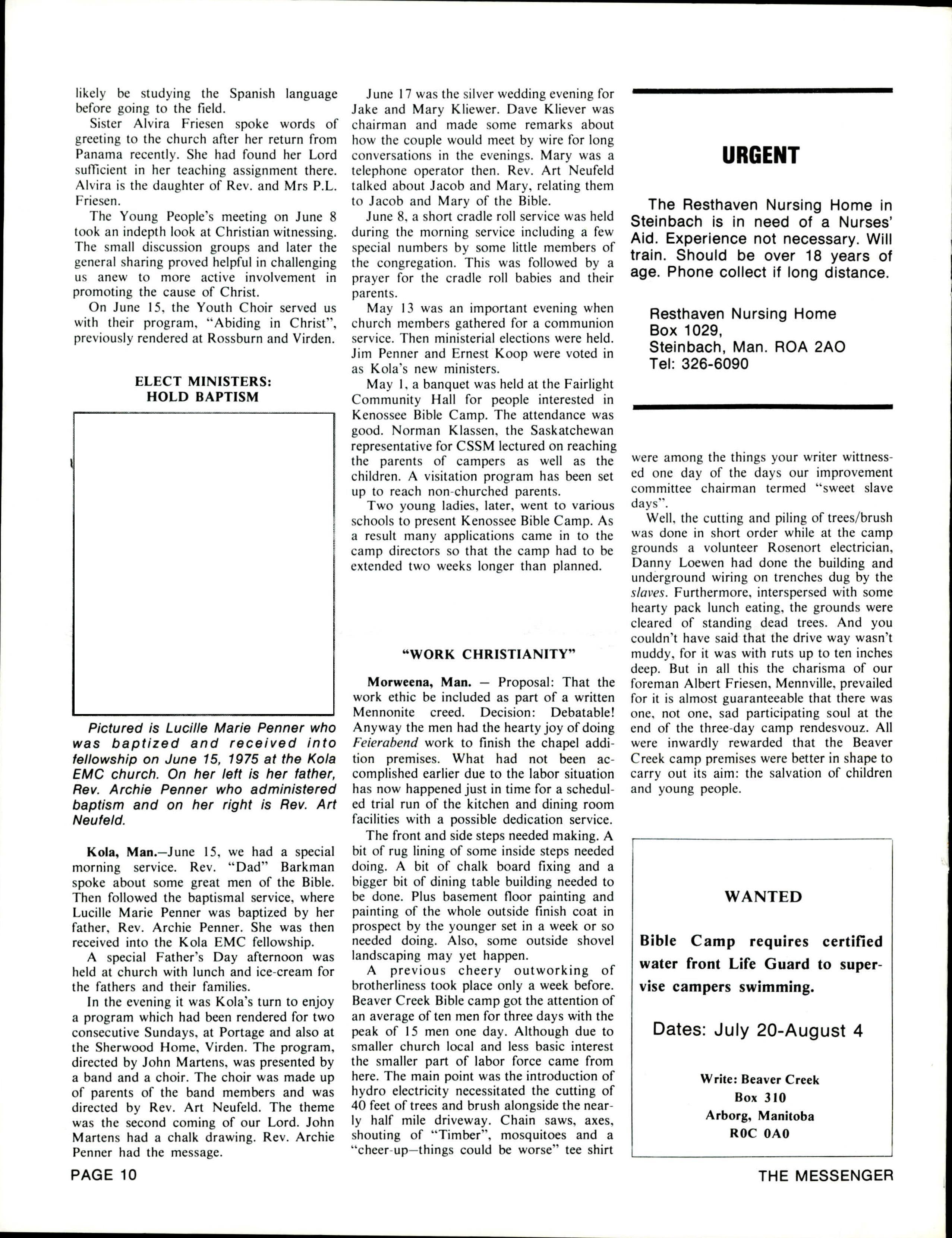 likely be studying the Spanish language before going to the field.

Sister Alvira Friesen spoke words of greeting to the church after her return from Panama recently. She had found her Lord sufficient in her teaching assignment there. Alvira is the daughter of Rev. and Mrs P.L. Friesen.

The Young People's meeting on June 8 took an indepth look at Christian witnessing. The small discussion groups and later the general sharing proved helpful in challenging us anew to more active involvement in promoting the cause of Christ.

On June 15, the Youth Choir served us with their program, "Abiding in Christ", previously rendered at Rossburn and Virden.

ELECT MINISTERS: HOLD BAPTISM

Pictured is Lucille Marie Penner who was baptized and received into fellowship on June 15, 1975 at the Kola EMC church. On her left is her father, Rev. Archie Penner who administered baptism and on her right is Rev. Art Neufeld.

Kola, Man.—June 15, we had a special morning service. Rev. "Dad" Barkman spoke about some great men of the Bible. Then followed the baptismal service, where Lucille Marie Penner was baptized by her father, Rev. Archie Penner. She was then received into the Kola EMC fellowship.

A special Father's Day afternoon was held at church with lunch and ice-cream for the fathers and their families.

In the evening it was Kola's turn to enjoy a program which had been rendered for two consecutive Sundays, at Portage and also at the Sherwood Home, Virden. The program, directed by John Martens, was presented by a band and a choir. The choir was made up of parents of the band members and was directed by Rev. Art Neufeld. The theme was the second coming of our Lord. John Martens had a chalk drawing. Rev. Archie Penner had the message.

June 17 was the silver wedding evening for Jake and Mary Kliewer. Dave Kliever was chairman and made some remarks about how the couple would meet by wire for long conversations in the evenings. Mary was a telephone operator then. Rev. Art Neufeld talked about Jacob and Mary, relating them to Jacob and Mary of the Bible.

June 8, a short cradle roll service was held during the morning service including a few special numbers by some little members of the congregation. This was followed by a prayer for the cradle roll babies and their parents.

May 13 was an important evening when church members gathered for a communion service. Then ministerial elections were held. Jim Penner and Ernest Koop were voted in as Kola's new ministers.

May 1, a banquet was held at the Fairlight Community Hall for people interested in Kenossee Bible Camp. The attendance was good. Norman Klassen, the Saskatchewan representative for CSSM lectured on reaching the parents of campers as well as the children. A visitation program has been set up to reach non-churched parents.

Two young ladies, later, went to various schools to present Kenossee Bible Camp. As a result many applications came in to the camp directors so that the camp had to be extended two weeks longer than planned.

"WORK CHRISTIANITY"

Morweena, Man. — Proposal: That the work ethic be included as part of a written Mennonite creed. Decision: Debatable! Anyway the men had the hearty joy of doing Feierabend work to finish the chapel addition premises. What had not been accomplished earlier due to the labor situation has now happened just in time for a scheduled trial run of the kitchen and dining room facilities with a possible dedication service.

The front and side steps needed making. A bit of rug lining of some inside steps needed doing. A bit of chalk board fixing and a bigger bit of dining table building needed to be done. Plus basement floor painting and painting of the whole outside finish coat in prospect by the younger set in a week or so needed doing. Also, some outside shovel landscaping may yet happen.

A previous cheery outworking of brotherliness took place only a week before. Beaver Creek Bible camp got the attention of an average of ten men for three days with the peak of 15 men one day. Although due to smaller church local and less basic interest the smaller part of labor force came from here. The main point was the introduction of hydro electricity necessitated the cutting of 40 feet of trees and brush alongside the nearly half mile driveway. Chain saws, axes, shouting of "Timber", mosquitoes and a "cheer-up—things could be worse" tee shirt

URGENT

The Resthaven Nursing Home in Steinbach is in need of a Nurses' Aid. Experience not necessary. Will train. Should be over 18 years of age. Phone collect if long distance.

Resthaven Nursing Home
Box 1029,
Steinbach, Man. ROA 2AO
Tel: 326-6090

were among the things your writer wittnessed one day of the days our improvement committee chairman termed "sweet slave days".

Well, the cutting and piling of trees/brush was done in short order while at the camp grounds a volunteer Rosenort electrician, Danny Loewen had done the building and underground wiring on trenches dug by the slaves. Furthermore, interspersed with some hearty pack lunch eating, the grounds were cleared of standing dead trees. And you couldn't have said that the drive way wasn't muddy, for it was with ruts up to ten inches deep. But in all this the charisma of our foreman Albert Friesen, Mennville, prevailed for it is almost guaranteeable that there was one, not one, sad participating soul at the end of the three-day camp rendesvouz. All were inwardly rewarded that the Beaver Creek camp premises were better in shape to carry out its aim: the salvation of children and young people.

WANTED

Bible Camp requires certified water front Life Guard to supervise campers swimming.

Dates: July 20-August 4

Write: Beaver Creek
Box 310
Arborg, Manitoba
R0C 0A0

PAGE 10

THE MESSENGER